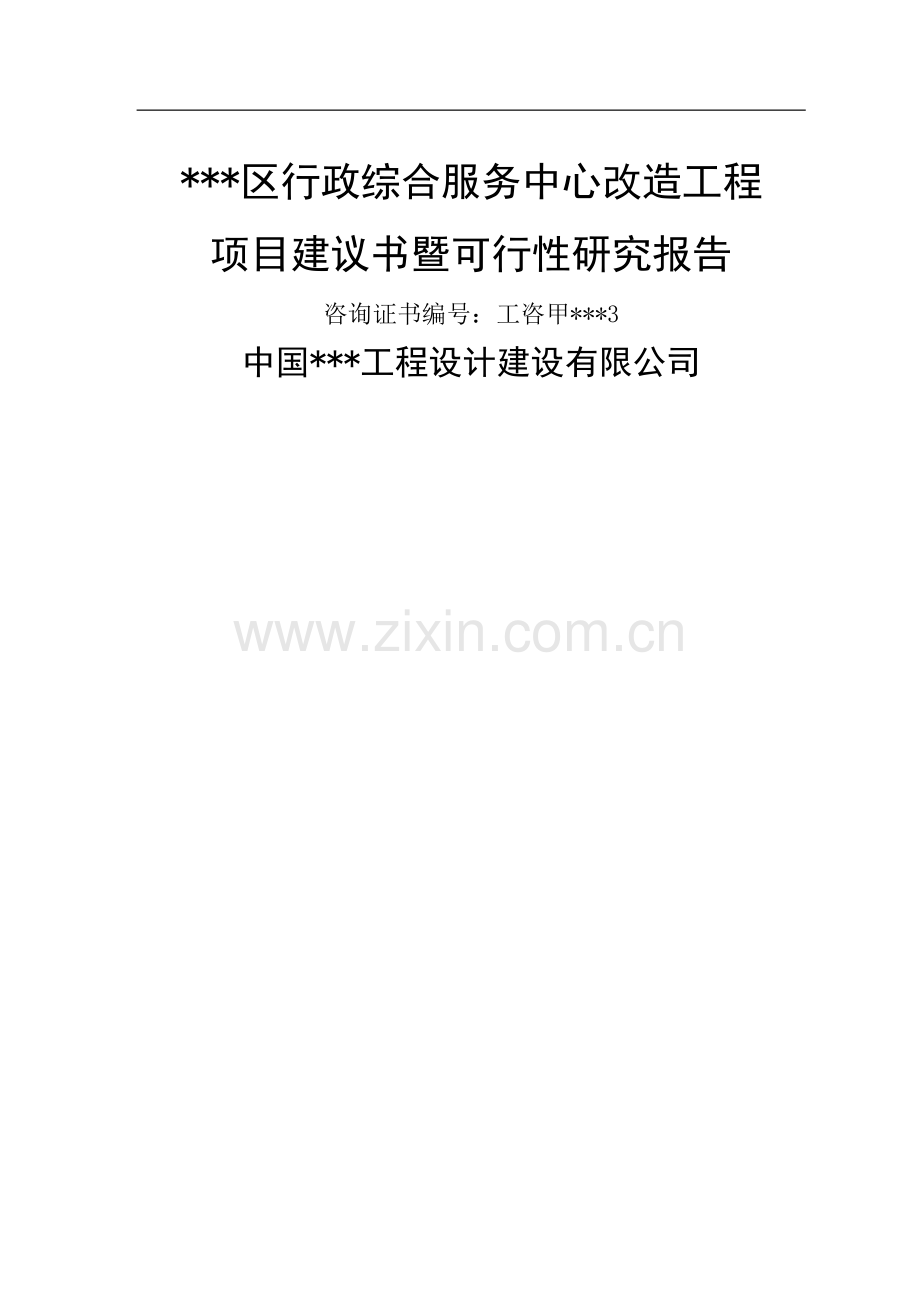 ***区行政综合服务中心改造工程

项目建议书暨可行性研究报告

咨询证书编号：工咨甲***3

中国***工程设计建设有限公司

www.zixin.com.cn